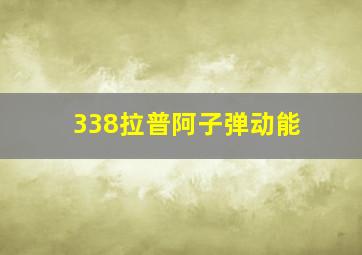 338拉普阿子弹动能